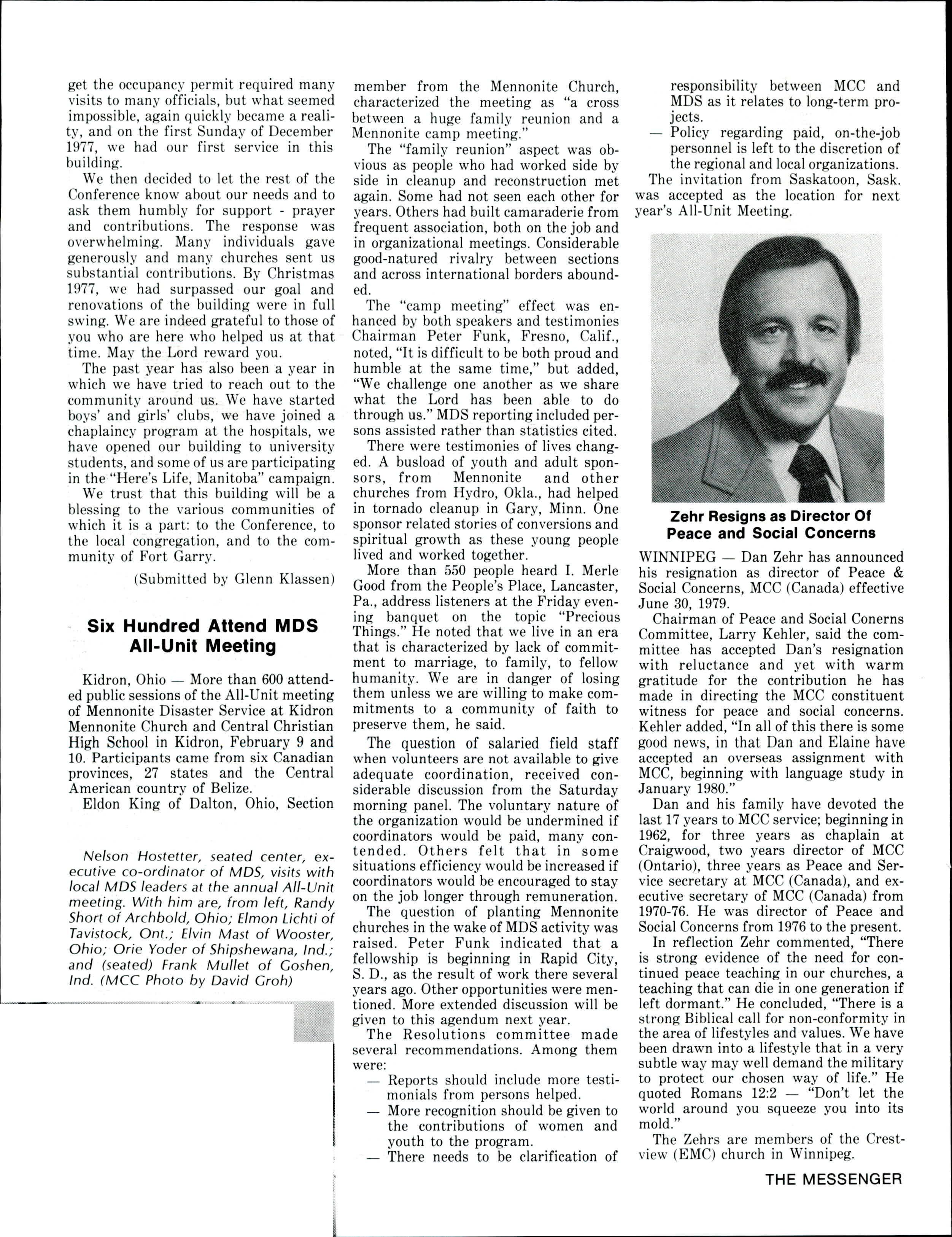 get the occupancy permit required many visits to many officials, but what seemed impossible, again quickly became a reality, and on the first Sunday of December 1977, we had our first service in this building.

We then decided to let the rest of the Conference know about our needs and to ask them humbly for support - prayer and contributions. The response was overwhelming. Many individuals gave generously and many churches sent us substantial contributions. By Christmas 1977, we had surpassed our goal and renovations of the building were in full swing. We are indeed grateful to those of you who are here who helped us at that time. May the Lord reward you.

The past year has also been a year in which we have tried to reach out to the community around us. We have started boys' and girls' clubs, we have joined a chaplaincy program at the hospitals, we have opened our building to university students, and some of us are participating in the "Here's Life, Manitoba" campaign.

We trust that this building will be a blessing to the various communities of which it is a part: to the Conference, to the local congregation, and to the community of Fort Garry.

(Submitted by Glenn Klassen)

Six Hundred Attend MDS All-Unit Meeting

Kidron, Ohio — More than 600 attended public sessions of the All-Unit meeting of Mennonite Disaster Service at Kidron Mennonite Church and Central Christian High School in Kidron, February 9 and 10. Participants came from six Canadian provinces, 27 states and the Central American country of Belize.

Eldon King of Dalton, Ohio, Section

Nelson Hostetter, seated center, executive co-ordinator of MDS, visits with local MDS leaders at the annual All-Unit meeting. With him are, from left, Randy Short of Archbold, Ohio; Elmon Lichti of Tavistock, Ont.; Elvin Mast of Wooster, Ohio; Orie Yoder of Shipshewana, Ind.; and (seated) Frank Mullet of Goshen, Ind. (MCC Photo by David Groh)

member from the Mennonite Church, characterized the meeting as "a cross between a huge family reunion and a Mennonite camp meeting."

The "family reunion" aspect was obvious as people who had worked side by side in cleanup and reconstruction met again. Some had not seen each other for years. Others had built camaraderie from frequent association, both on the job and in organizational meetings. Considerable good-natured rivalry between sections and across international borders abounded.

The "camp meeting" effect was enhanced by both speakers and testimonies Chairman Peter Funk, Fresno, Calif., noted, "It is difficult to be both proud and humble at the same time," but added, "We challenge one another as we share what the Lord has been able to do through us." MDS reporting included persons assisted rather than statistics cited.

There were testimonies of lives changed. A busload of youth and adult sponsors, from Mennonite and other churches from Hydro, Okla., had helped in tornado cleanup in Gary, Minn. One sponsor related stories of conversions and spiritual growth as these young people lived and worked together.

More than 550 people heard I. Merle Good from the People's Place, Lancaster, Pa., address listeners at the Friday evening banquet on the topic "Precious Things." He noted that we live in an era that is characterized by lack of commitment to marriage, to family, to fellow humanity. We are in danger of losing them unless we are willing to make commitments to a community of faith to preserve them, he said.

The question of salaried field staff when volunteers are not available to give adequate coordination, received considerable discussion from the Saturday morning panel. The voluntary nature of the organization would be undermined if coordinators would be paid, many contended. Others felt that in some situations efficiency would be increased if coordinators would be encouraged to stay on the job longer through remuneration.

The question of planting Mennonite churches in the wake of MDS activity was raised. Peter Funk indicated that a fellowship is beginning in Rapid City, S. D., as the result of work there several years ago. Other opportunities were mentioned. More extended discussion will be given to this agendum next year.

The Resolutions committee made several recommendations. Among them were:
— Reports should include more testimonials from persons helped.
— More recognition should be given to the contributions of women and youth to the program.
— There needs to be clarification of responsibility between MCC and MDS as it relates to long-term projects.
— Policy regarding paid, on-the-job personnel is left to the discretion of the regional and local organizations.

The invitation from Saskatoon, Sask. was accepted as the location for next year's All-Unit Meeting.

Zehr Resigns as Director Of Peace and Social Concerns

WINNIPEG — Dan Zehr has announced his resignation as director of Peace & Social Concerns, MCC (Canada) effective June 30, 1979.

Chairman of Peace and Social Conerns Committee, Larry Kehler, said the committee has accepted Dan's resignation with reluctance and yet with warm gratitude for the contribution he has made in directing the MCC constituent witness for peace and social concerns. Kehler added, "In all of this there is some good news, in that Dan and Elaine have accepted an overseas assignment with MCC, beginning with language study in January 1980."

Dan and his family have devoted the last 17 years to MCC service; beginning in 1962, for three years as chaplain at Craigwood, two years director of MCC (Ontario), three years as Peace and Service secretary at MCC (Canada), and executive secretary of MCC (Canada) from 1970-76. He was director of Peace and Social Concerns from 1976 to the present.

In reflection Zehr commented, "There is strong evidence of the need for continued peace teaching in our churches, a teaching that can die in one generation if left dormant." He concluded, "There is a strong Biblical call for non-conformity in the area of lifestyles and values. We have been drawn into a lifestyle that in a very subtle way may well demand the military to protect our chosen way of life." He quoted Romans 12:2 — "Don't let the world around you squeeze you into its mold."

The Zehrs are members of the Crestview (EMC) church in Winnipeg.

THE MESSENGER